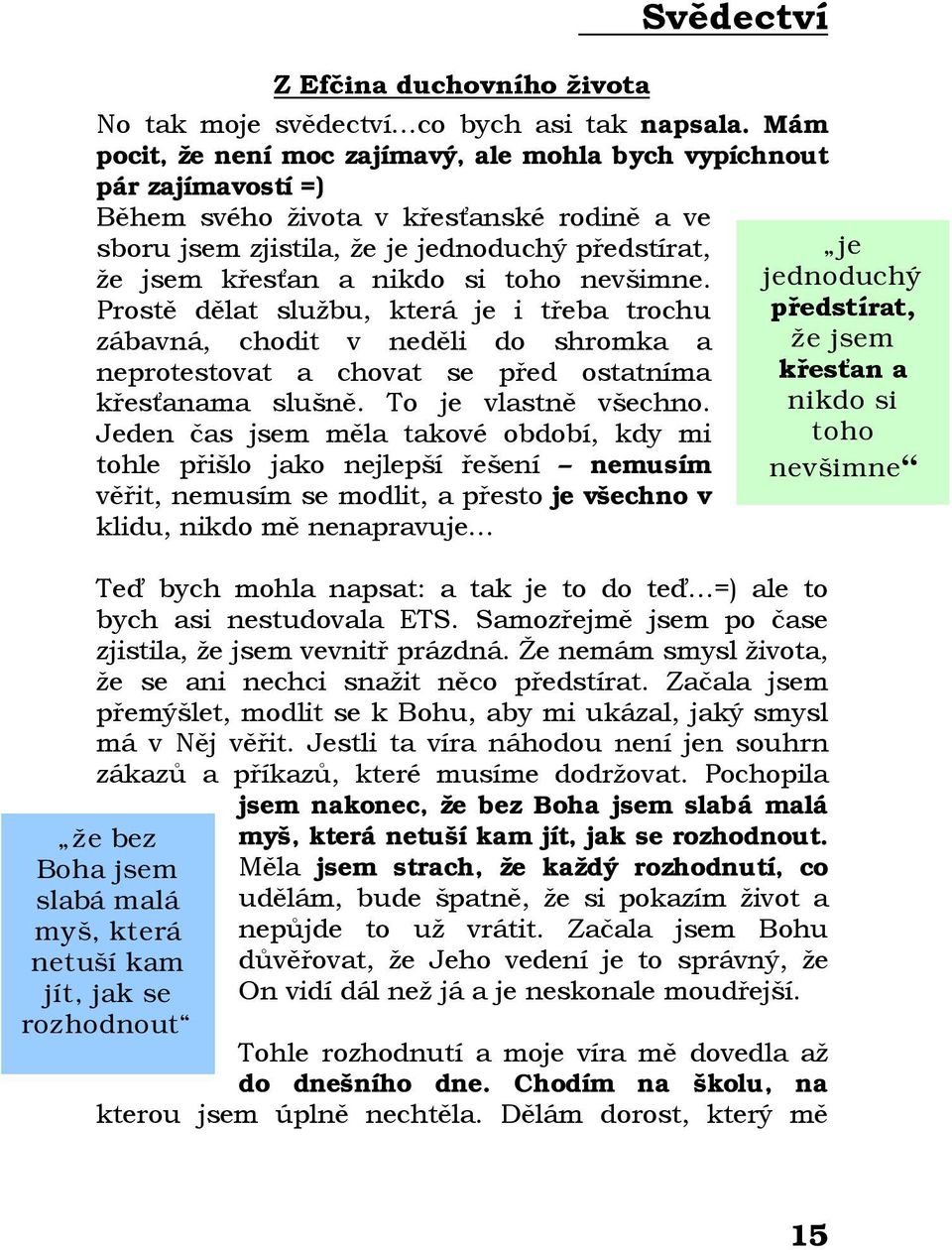 Svědectví

Z Efčina duchovního života

No tak moje svědectví…co bych asi tak napsala. Mám pocit, že není moc zajímavý, ale mohla bych vypíchnout pár zajímavostí =)
Během svého života v křesťanské rodině a ve sboru jsem zjistila, že je jednoduchý předstírat, že jsem křesťan a nikdo si toho nevšimne. Prostě dělat službu, která je i třeba trochu zábavná, chodit v neděli do shromka a neprotestovat a chovat se před ostatníma křesťanama slušně. To je vlastně všechno. Jeden čas jsem měla takové období, kdy mi tohle přišlo jako nejlepší řešení – nemusím věřit, nemusím se modlit, a přesto je všechno v klidu, nikdo mě nenapravuje…

„je jednoduchý předstírat, že jsem křesťan a nikdo si toho nevšimne“

Teď bych mohla napsat: a tak je to do teď…=) ale to bych asi nestudovala ETS. Samozřejmě jsem po čase zjistila, že jsem vevnitř prázdná. Že nemám smysl života, že se ani nechci snažit něco předstírat. Začala jsem přemýšlet, modlit se k Bohu, aby mi ukázal, jaký smysl má v Něj věřit. Jestli ta víra náhodou není jen souhrn zákazů a příkazů, které musíme dodržovat. Pochopila jsem nakonec, že bez Boha jsem slabá malá myš, která netuší kam jít, jak se rozhodnout. Měla jsem strach, že každý rozhodnutí, co udělám, bude špatně, že si pokazím život a nepůjde to už vrátit. Začala jsem Bohu důvěřovat, že Jeho vedení je to správný, že On vidí dál než já a je neskonale moudřejší.

„že bez Boha jsem slabá malá myš, která netuší kam jít, jak se rozhodnout“

Tohle rozhodnutí a moje víra mě dovedla až do dnešního dne. Chodím na školu, na kterou jsem úplně nechtěla. Dělám dorost, který mě

15